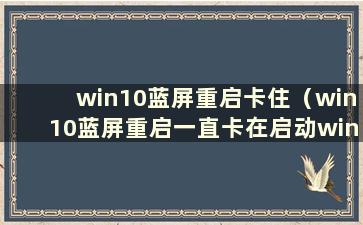 win10蓝屏重启卡住（win10蓝屏重启一直卡在启动win